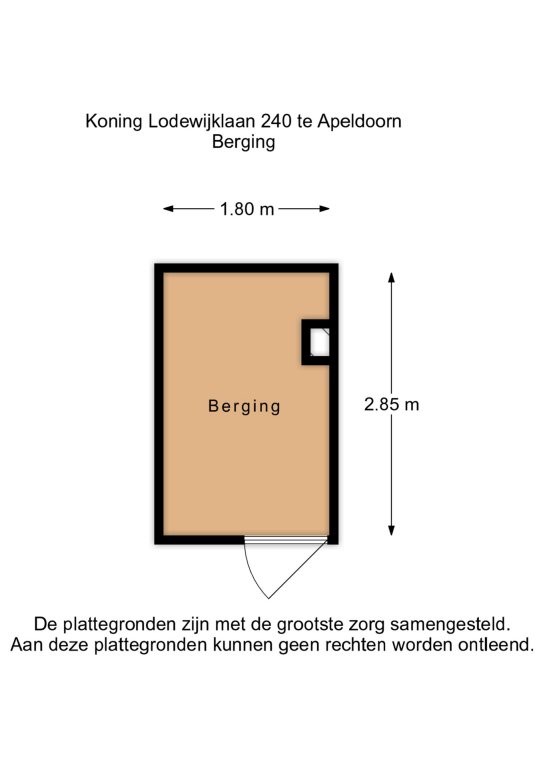 Koning Lodewijklaan 240 te Apeldoorn
Berging

1.80 m

Berging

2.85 m

De plattegronden zijn met de grootste zorg samengesteld.
Aan deze plattegronden kunnen geen rechten worden ontleend.